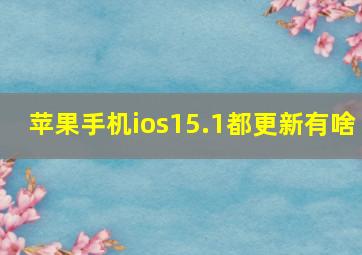 苹果手机ios15.1都更新有啥